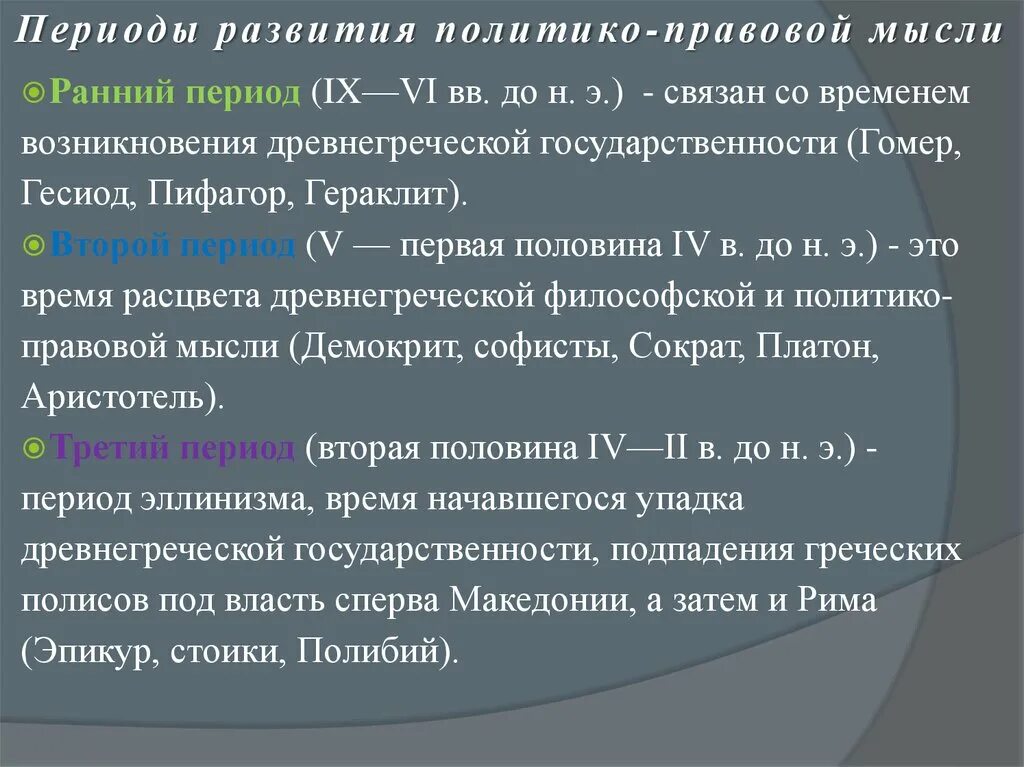 Периоды развития политико-правовой мысли

Ранний период (IX—VI вв. до н. э.) - связан со временем возникновения древнегреческой государственности (Гомер, Гесиод, Пифагор, Гераклит).

Второй период (V — первая половина IV в. до н. э.) - это время расцвета древнегреческой философской и политико-правовой мысли (Демокрит, софисты, Сократ, Платон, Аристотель).

Третий период (вторая половина IV—II в. до н. э.) - период эллинизма, время начавшегося упадка древнегреческой государственности, подпадения греческих полисов под власть сперва Македонии, а затем и Рима (Эпикур, стоики, Полибий).